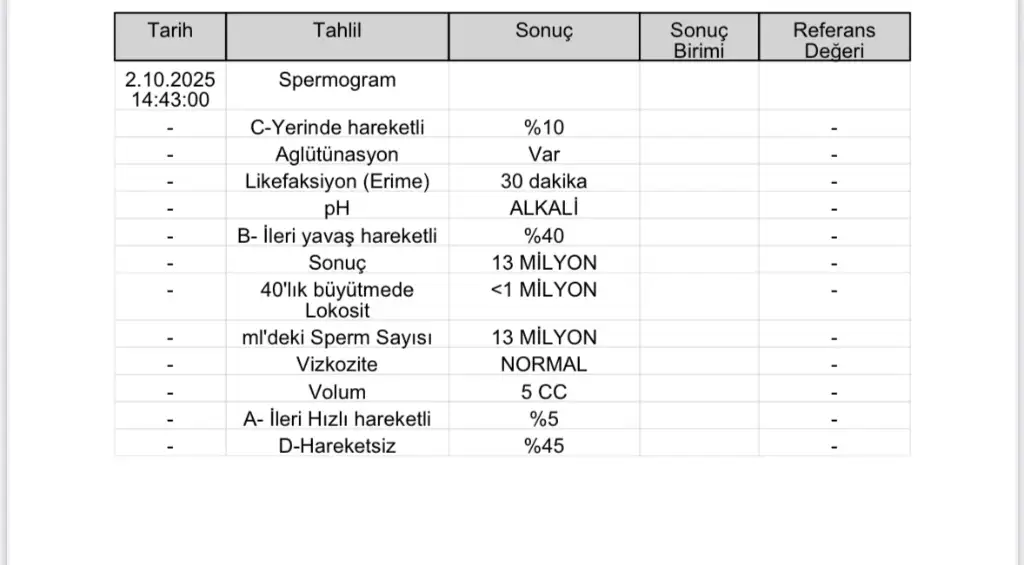 | Tarih | Tahlil | Sonuç | Sonuç Birimi | Referans Değeri |
|---|---|---|---|---|
| 2.10.2025 14:43:00 | Spermogram | | | |
| - | C-Yerinde hareketli | %10 | | - |
| - | Aglütünasyon | Var | | - |
| - | Likefaksiyon (Erime) | 30 dakika | | - |
| - | pH | ALKALİ | | - |
| - | B- İleri yavaş hareketli | %40 | | - |
| - | Sonuç | 13 MİLYON | | - |
| - | 40'lık büyütmede Lokosit | <1 MİLYON | | - |
| - | ml'deki Sperm Sayısı | 13 MİLYON | | - |
| - | Vizkozite | NORMAL | | - |
| - | Volum | 5 CC | | - |
| - | A- İleri Hızlı hareketli | %5 | | - |
| - | D-Hareketsiz | %45 | | - |